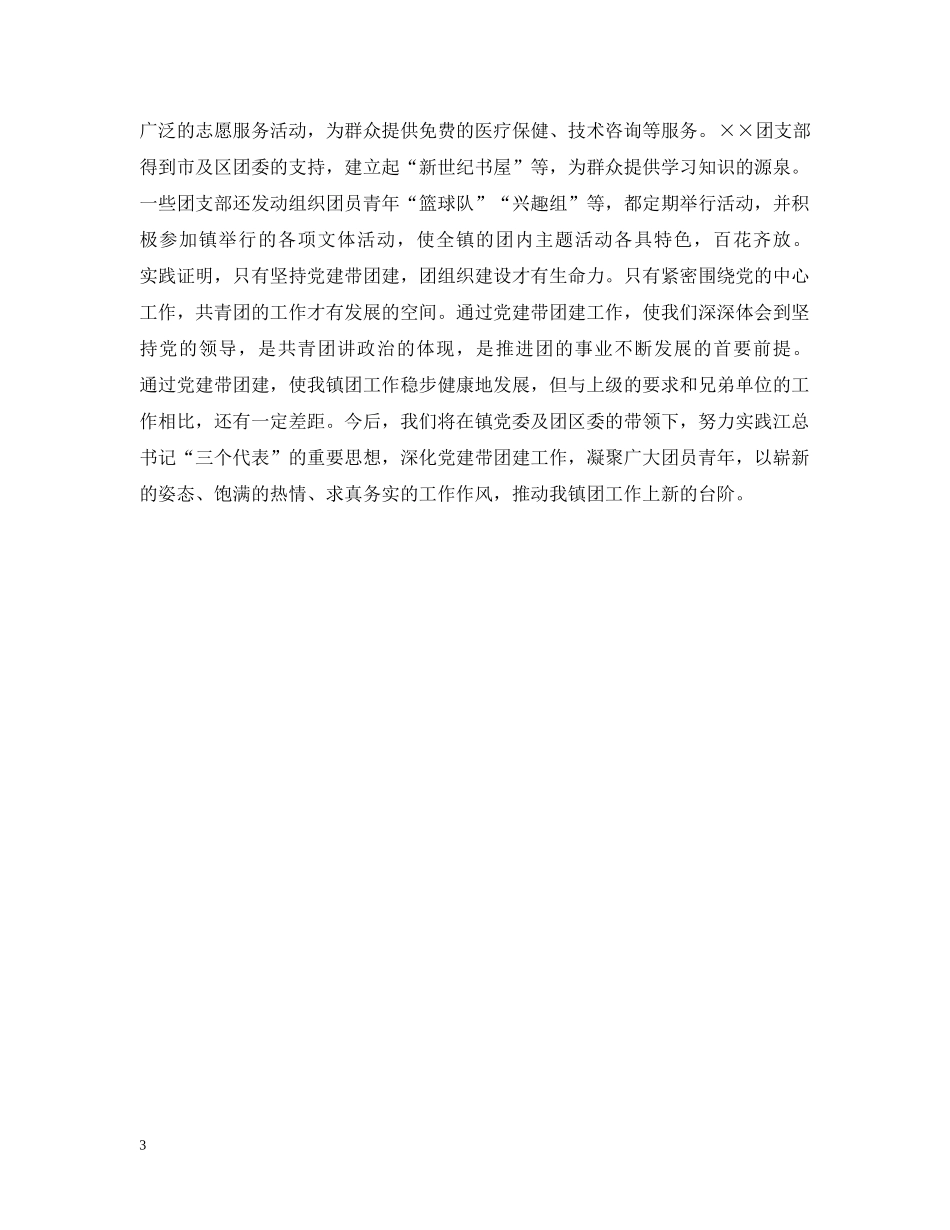 广泛的志愿服务活动，为群众提供免费的医疗保健、技术咨询等服务。××团支部得到市及区团委的支持，建立起“新世纪书屋”等，为群众提供学习知识的源泉。一些团支部还发动组织团员青年“篮球队”“兴趣组”等，都定期举行活动，并积极参加镇举行的各项文体活动，使全镇的团内主题活动各具特色，百花齐放。实践证明，只有坚持党建带团建，团组织建设才有生命力。只有紧密围绕党的中心工作，共青团的工作才有发展的空间。通过党建带团建工作，使我们深深体会到坚持党的领导，是共青团讲政治的体现，是推进团的事业不断发展的首要前提。通过党建带团建，使我镇团工作稳步健康地发展，但与上级的要求和兄弟单位的工作相比，还有一定差距。今后，我们将在镇党委及团区委的带领下，努力实践江总书记“三个代表”的重要思想，深化党建带团建工作，凝聚广大团员青年，以崭新的姿态、饱满的热情、求真务实的工作作风，推动我镇团工作上新的台阶。

3